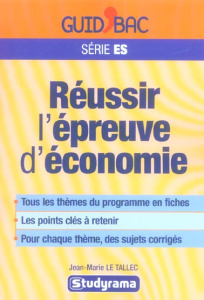 GUID'BAC

SÉRIE ES

Réussir l'épreuve d'économie

Tous les thèmes du programme en fiches

Les points clés à retenir

Pour chaque thème, des sujets corrigés

Jean-Marie LE TALLEC

Studyrama